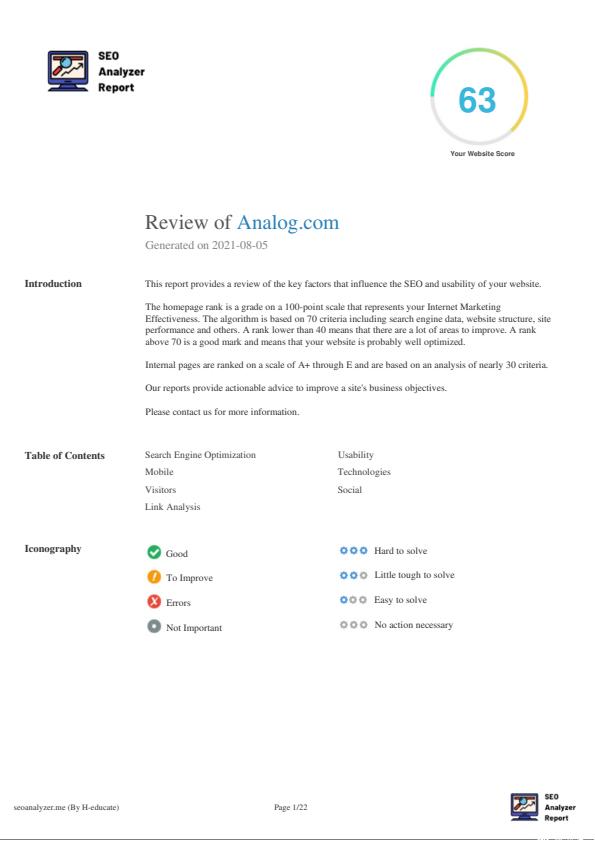 SEO Analyzer Report

63

Your Website Score

Review of Analog.com

Generated on 2021-08-05

Introduction

This report provides a review of the key factors that influence the SEO and usability of your website.

The homepage rank is a grade on a 100-point scale that represents your Internet Marketing Effectiveness. The algorithm is based on 70 criteria including search engine data, website structure, site performance and others. A rank lower than 40 means that there are a lot of areas to improve. A rank above 70 is a good mark and means that your website is probably well optimized.

Internal pages are ranked on a scale of A+ through E and are based on an analysis of nearly 30 criteria.

Our reports provide actionable advice to improve a site's business objectives.

Please contact us for more information.

Table of Contents

Search Engine Optimization
Mobile
Visitors
Link Analysis

Usability
Technologies
Social

Iconography

Good
To Improve
Errors
Not Important

Hard to solve
Little tough to solve
Easy to solve
No action necessary

seoanalyzer.me (By H-educate)

Page 1/22

SEO Analyzer Report